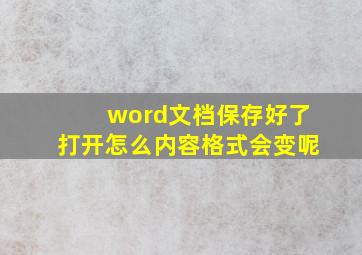 word文档保存好了
打开怎么内容格式会变呢